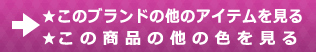 ★このブランドの他のアイテムを見る
★この商品の他の色を見る